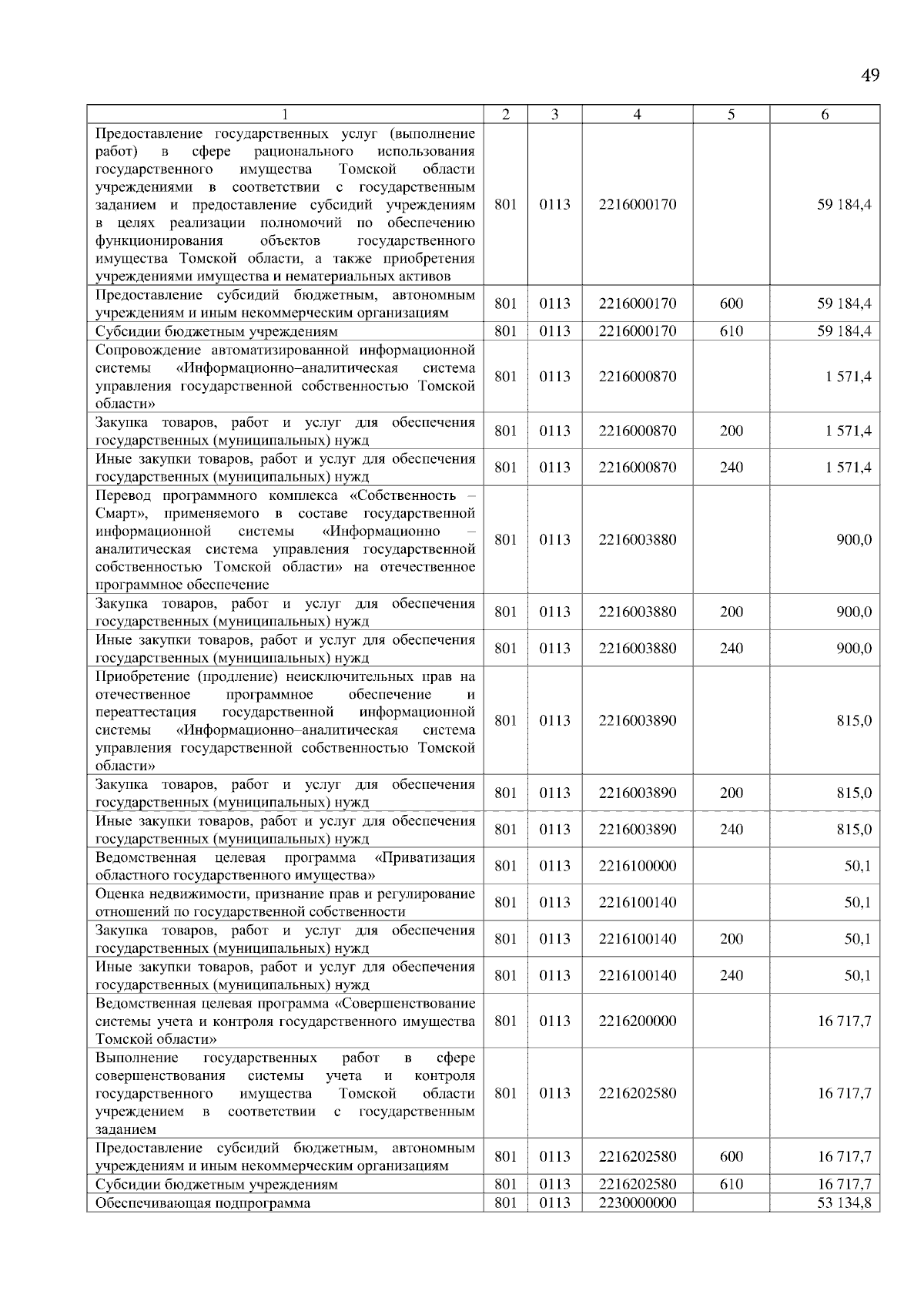 49

| 1 | 2 | 3 | 4 | 5 | 6 |
|---|---|---|---|---|---|
| Предоставление государственных услуг (выполнение работ) в сфере рационального использования государственного имущества Томской области учреждениями в соответствии с государственным заданием и предоставление субсидий учреждениям в целях реализации полномочий по обеспечению функционирования объектов государственного имущества Томской области, а также приобретения учреждениями имущества и нематериальных активов | 801 | 0113 | 2216000170 | | 59 184,4 |
| Предоставление субсидий бюджетным, автономным учреждениям и иным некоммерческим организациям | 801 | 0113 | 2216000170 | 600 | 59 184,4 |
| Субсидии бюджетным учреждениям | 801 | 0113 | 2216000170 | 610 | 59 184,4 |
| Сопровождение автоматизированной информационной системы «Информационно–аналитическая система управления государственной собственностью Томской области» | 801 | 0113 | 2216000870 | | 1 571,4 |
| Закупка товаров, работ и услуг для обеспечения государственных (муниципальных) нужд | 801 | 0113 | 2216000870 | 200 | 1 571,4 |
| Иные закупки товаров, работ и услуг для обеспечения государственных (муниципальных) нужд | 801 | 0113 | 2216000870 | 240 | 1 571,4 |
| Перевод программного комплекса «Собственность – Смарт», применяемого в составе государственной информационной системы «Информационно – аналитическая система управления государственной собственностью Томской области» на отечественное программное обеспечение | 801 | 0113 | 2216003880 | | 900,0 |
| Закупка товаров, работ и услуг для обеспечения государственных (муниципальных) нужд | 801 | 0113 | 2216003880 | 200 | 900,0 |
| Иные закупки товаров, работ и услуг для обеспечения государственных (муниципальных) нужд | 801 | 0113 | 2216003880 | 240 | 900,0 |
| Приобретение (продление) неисключительных прав на отечественное программное обеспечение и переаттестация государственной информационной системы «Информационно–аналитическая система управления государственной собственностью Томской области» | 801 | 0113 | 2216003890 | | 815,0 |
| Закупка товаров, работ и услуг для обеспечения государственных (муниципальных) нужд | 801 | 0113 | 2216003890 | 200 | 815,0 |
| Иные закупки товаров, работ и услуг для обеспечения государственных (муниципальных) нужд | 801 | 0113 | 2216003890 | 240 | 815,0 |
| Ведомственная целевая программа «Приватизация областного государственного имущества» | 801 | 0113 | 2216100000 | | 50,1 |
| Оценка недвижимости, признание прав и регулирование отношений по государственной собственности | 801 | 0113 | 2216100140 | | 50,1 |
| Закупка товаров, работ и услуг для обеспечения государственных (муниципальных) нужд | 801 | 0113 | 2216100140 | 200 | 50,1 |
| Иные закупки товаров, работ и услуг для обеспечения государственных (муниципальных) нужд | 801 | 0113 | 2216100140 | 240 | 50,1 |
| Ведомственная целевая программа «Совершенствование системы учета и контроля государственного имущества Томской области» | 801 | 0113 | 2216200000 | | 16 717,7 |
| Выполнение государственных работ в сфере совершенствования системы учета и контроля государственного имущества Томской области учреждением в соответствии с государственным заданием | 801 | 0113 | 2216202580 | | 16 717,7 |
| Предоставление субсидий бюджетным, автономным учреждениям и иным некоммерческим организациям | 801 | 0113 | 2216202580 | 600 | 16 717,7 |
| Субсидии бюджетным учреждениям | 801 | 0113 | 2216202580 | 610 | 16 717,7 |
| Обеспечивающая подпрограмма | 801 | 0113 | 2230000000 | | 53 134,8 |